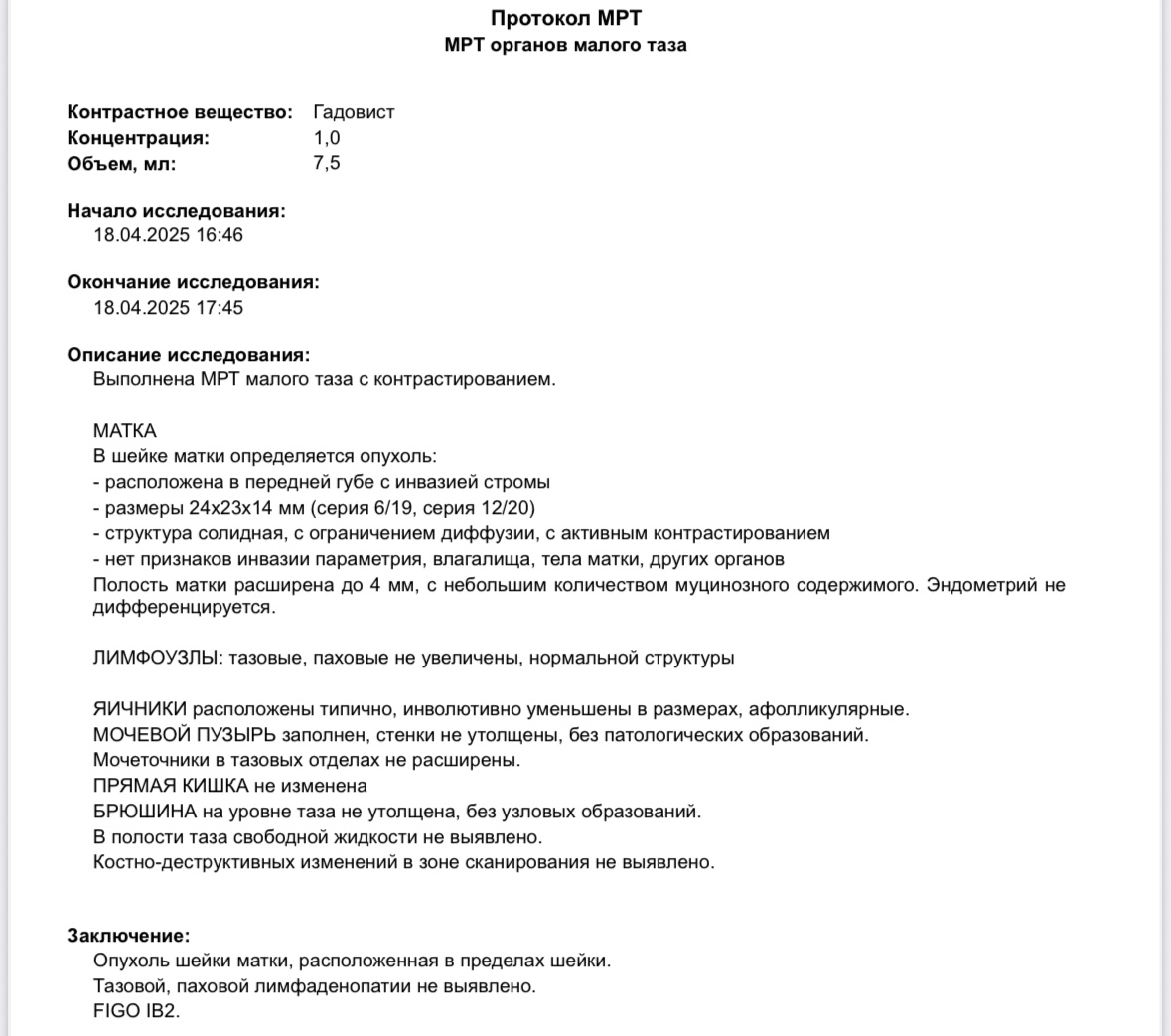 Протокол МРТ
МРТ органов малого таза

Контрастное вещество: Гадовист
Концентрация: 1,0
Объем, мл: 7,5

Начало исследования:
18.04.2025 16:46

Окончание исследования:
18.04.2025 17:45

Описание исследования:
Выполнена МРТ малого таза с контрастированием.

МАТКА
В шейке матки определяется опухоль:
- расположена в передней губе с инвазией стромы
- размеры 24x23x14 мм (серия 6/19, серия 12/20)
- структура солидная, с ограничением диффузии, с активным контрастированием
- нет признаков инвазии параметрия, влагалища, тела матки, других органов
Полость матки расширена до 4 мм, с небольшим количеством муцинозного содержимого. Эндометрий не дифференцируется.

ЛИМФОУЗЛЫ: тазовые, паховые не увеличены, нормальной структуры

ЯИЧНИКИ расположены типично, инволютивно уменьшены в размерах, афолликулярные.
МОЧЕВОЙ ПУЗЫРЬ заполнен, стенки не утолщены, без патологических образований.
Мочеточники в тазовых отделах не расширены.
ПРЯМАЯ КИШКА не изменена
БРЮШИНА на уровне таза не утолщена, без узловых образований.
В полости таза свободной жидкости не выявлено.
Костно-деструктивных изменений в зоне сканирования не выявлено.

Заключение:
Опухоль шейки матки, расположенная в пределах шейки.
Тазовой, паховой лимфаденопатии не выявлено.
FIGO IB2.